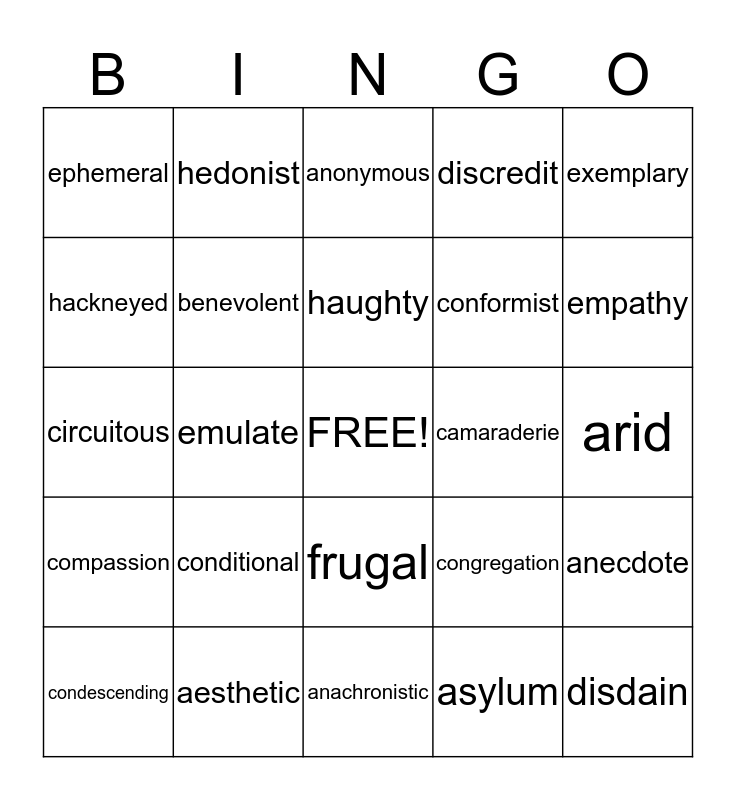 | B | I | N | G | O |
|---|---|---|---|---|
| ephemeral | hedonist | anonymous | discredit | exemplary |
| hackneyed | benevolent | haughty | conformist | empathy |
| circuitous | emulate | FREE! | camaraderie | arid |
| compassion | conditional | frugal | congregation | anecdote |
| condescending | aesthetic | anachronistic | asylum | disdain |